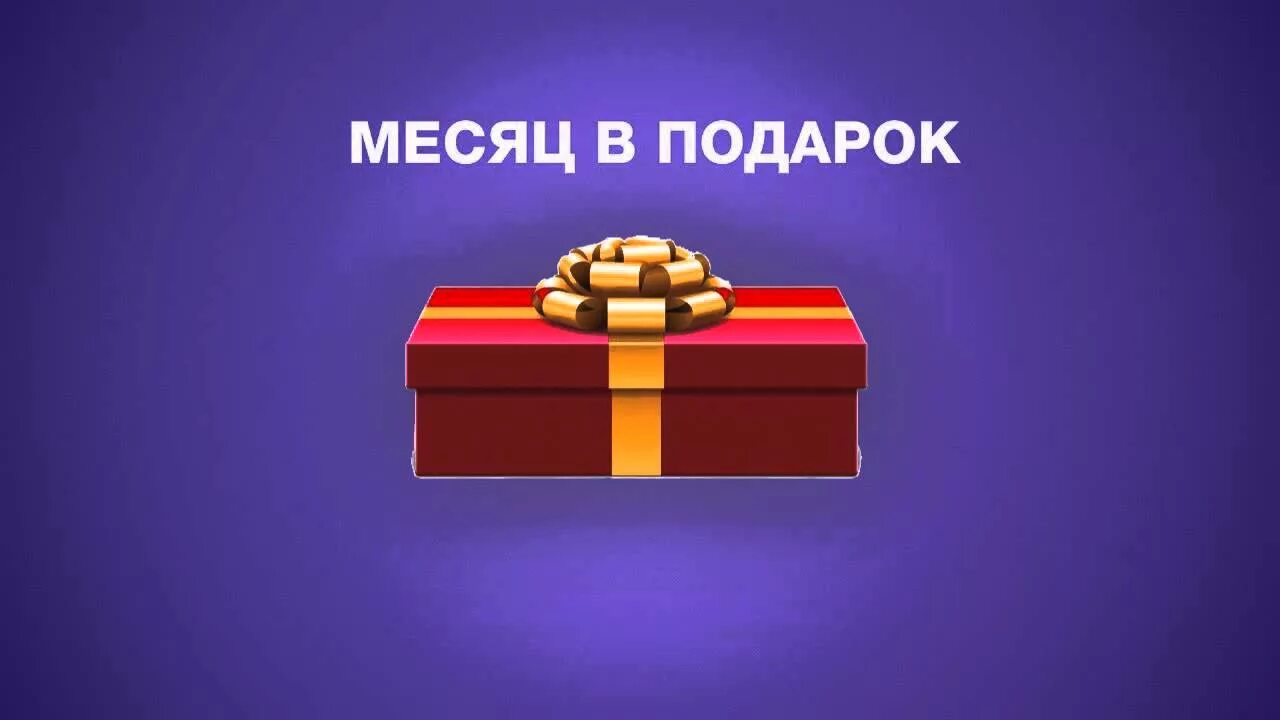 МЕСЯЦ В ПОДАРОК